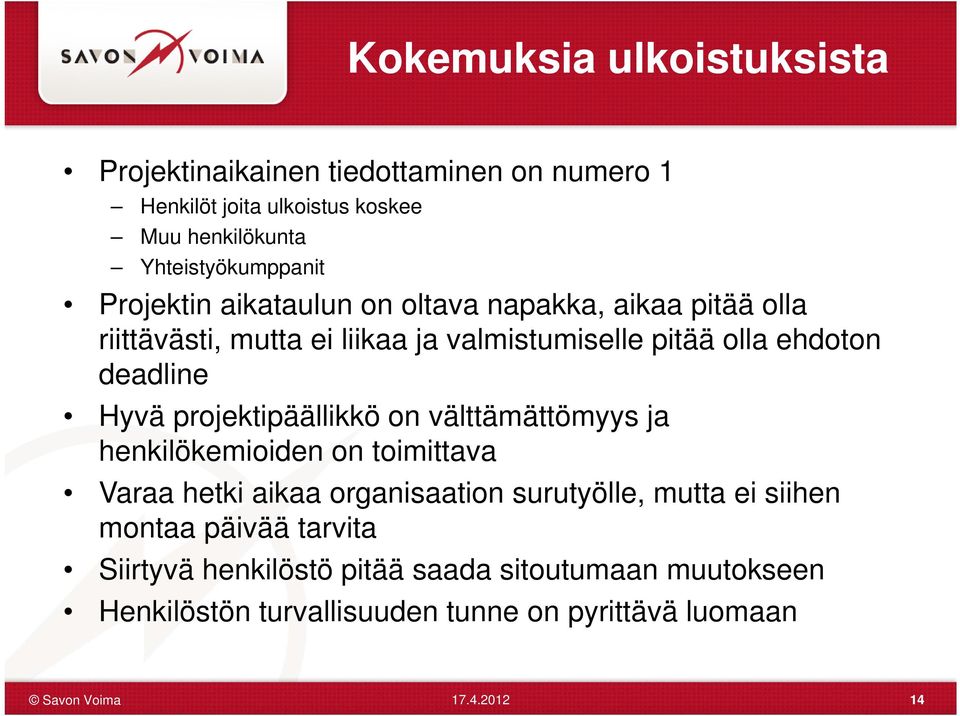 SAVON VOIMA

Kokemuksia ulkoistuksista

• Projektinaikainen tiedottaminen on numero 1
– Henkilöt joita ulkoistus koskee
– Muu henkilökunta
– Yhteistyökumppanit
• Projektin aikataulun on oltava napakka, aikaa pitää olla riittävästi, mutta ei liikaa ja valmistumiselle pitää olla ehdoton deadline
• Hyvä projektipäällikkö on välttämättömyys ja henkilökemioiden on toimittava
• Varaa hetki aikaa organisaation surutyölle, mutta ei siihen montaa päivää tarvita
• Siirtyvä henkilöstö pitää saada sitoutumaan muutokseen
• Henkilöstön turvallisuuden tunne on pyrittävä luomaan

© Savon Voima 17.4.2012 14